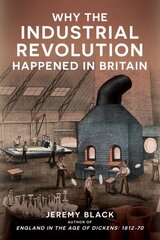 WHY THE INDUSTRIAL REVOLUTION HAPPENED IN BRITAIN

JEREMY BLACK
AUTHOR OF
ENGLAND IN THE AGE OF DICKENS: 1812-70